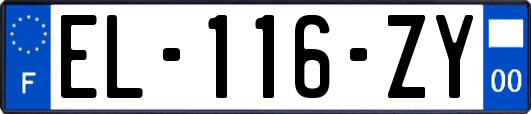 F
EL-116-ZY
00